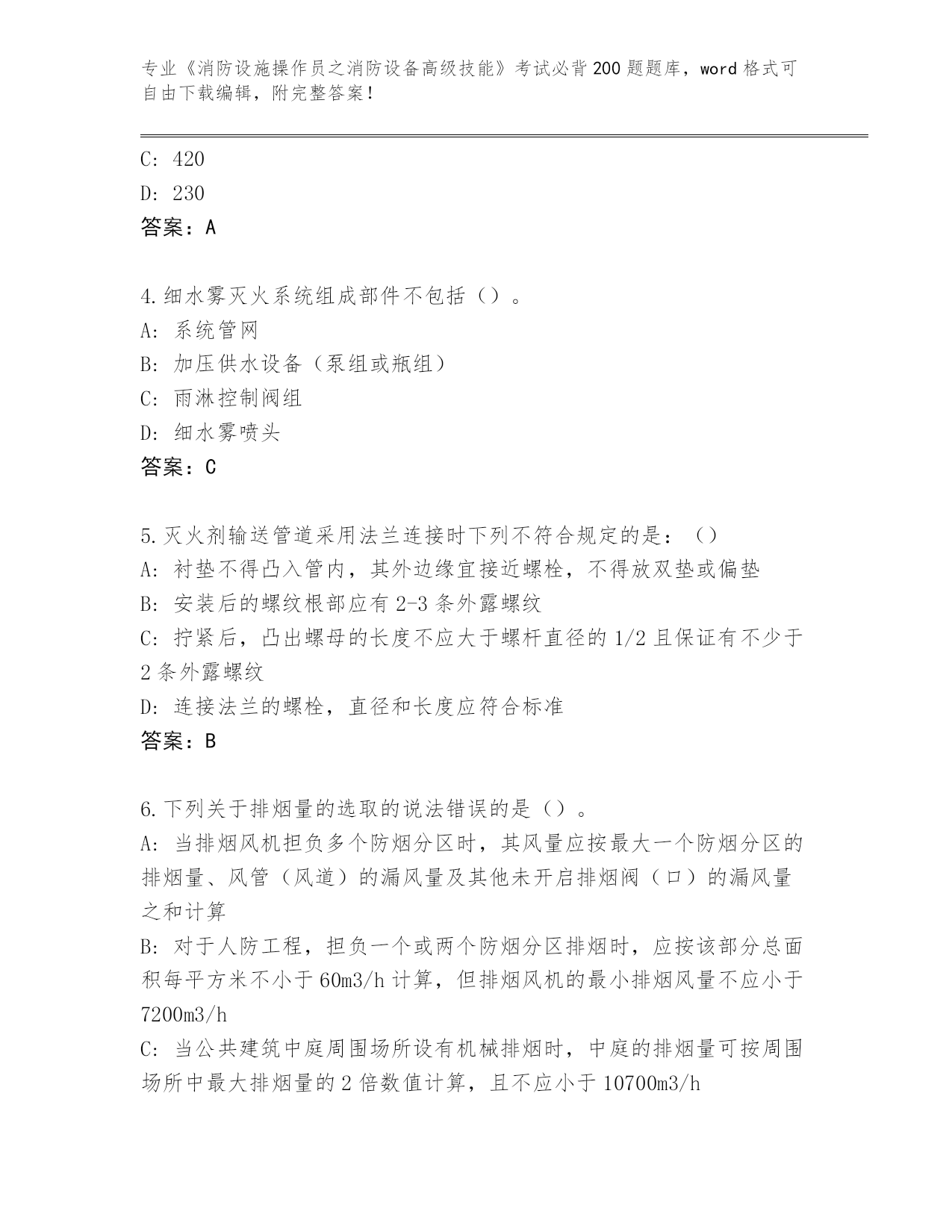 专业《消防设施操作员之消防设备高级技能》考试必背200题题库，word格式可自由下载编辑，附完整答案！

C: 420

D: 230

答案：A

4.细水雾灭火系统组成部件不包括（）。

A: 系统管网

B: 加压供水设备（泵组或瓶组）

C: 雨淋控制阀组

D: 细水雾喷头

答案：C

5.灭火剂输送管道采用法兰连接时下列不符合规定的是：（）

A: 衬垫不得凸入管内，其外边缘宜接近螺栓，不得放双垫或偏垫

B: 安装后的螺纹根部应有2-3条外露螺纹

C: 拧紧后，凸出螺母的长度不应大于螺杆直径的1/2且保证有不少于2条外露螺纹

D: 连接法兰的螺栓，直径和长度应符合标准

答案：B

6.下列关于排烟量的选取的说法错误的是（）。

A: 当排烟风机担负多个防烟分区时，其风量应按最大一个防烟分区的排烟量、风管（风道）的漏风量及其他未开启排烟阀（口）的漏风量之和计算

B: 对于人防工程，担负一个或两个防烟分区排烟时，应按该部分总面积每平方米不小于60m3/h计算，但排烟风机的最小排烟风量不应小于7200m3/h

C: 当公共建筑中庭周围场所设有机械排烟时，中庭的排烟量可按周围场所中最大排烟量的2倍数值计算，且不应小于10700m3/h